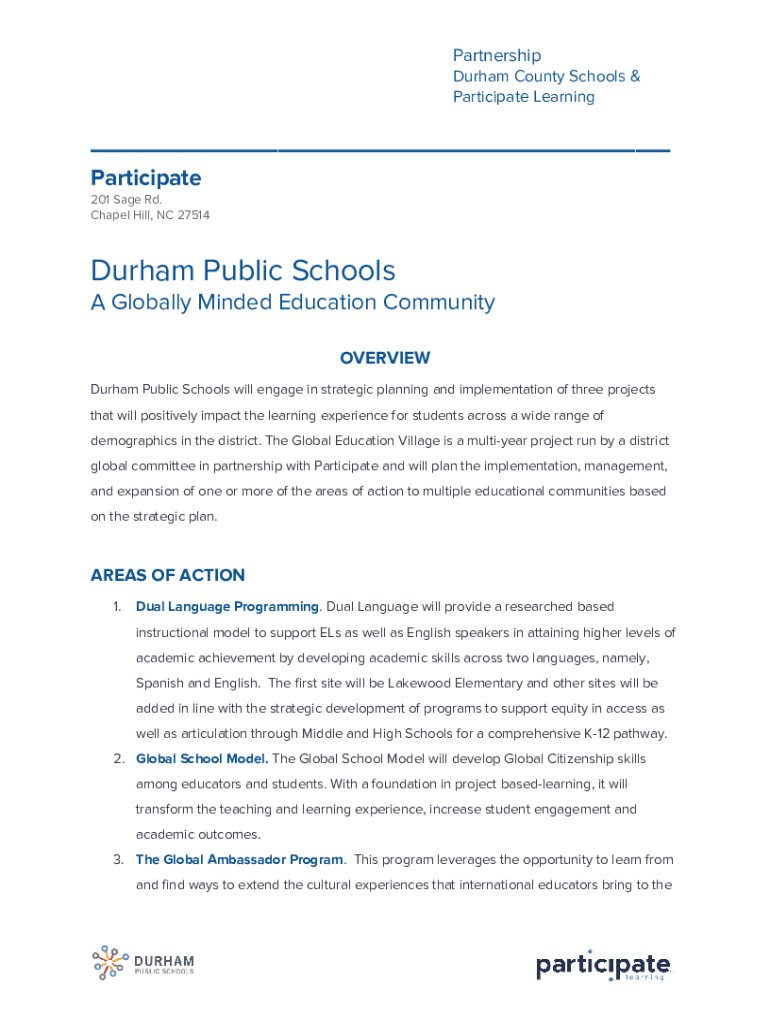 Partnership
Durham County Schools &
Participate Learning

Participate
201 Sage Rd.
Chapel Hill, NC 27514

Durham Public Schools
A Globally Minded Education Community

OVERVIEW

Durham Public Schools will engage in strategic planning and implementation of three projects that will positively impact the learning experience for students across a wide range of demographics in the district. The Global Education Village is a multi-year project run by a district global committee in partnership with Participate and will plan the implementation, management, and expansion of one or more of the areas of action to multiple educational communities based on the strategic plan.

AREAS OF ACTION

1. Dual Language Programming. Dual Language will provide a researched based instructional model to support ELs as well as English speakers in attaining higher levels of academic achievement by developing academic skills across two languages, namely, Spanish and English. The first site will be Lakewood Elementary and other sites will be added in line with the strategic development of programs to support equity in access as well as articulation through Middle and High Schools for a comprehensive K-12 pathway.
2. Global School Model. The Global School Model will develop Global Citizenship skills among educators and students. With a foundation in project based-learning, it will transform the teaching and learning experience, increase student engagement and academic outcomes.
3. The Global Ambassador Program. This program leverages the opportunity to learn from and find ways to extend the cultural experiences that international educators bring to the

DURHAM
PUBLIC SCHOOLS

participate
learning